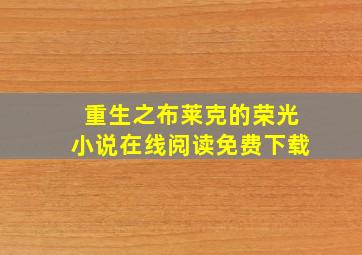 重生之布莱克的荣光
小说在线阅读免费下载